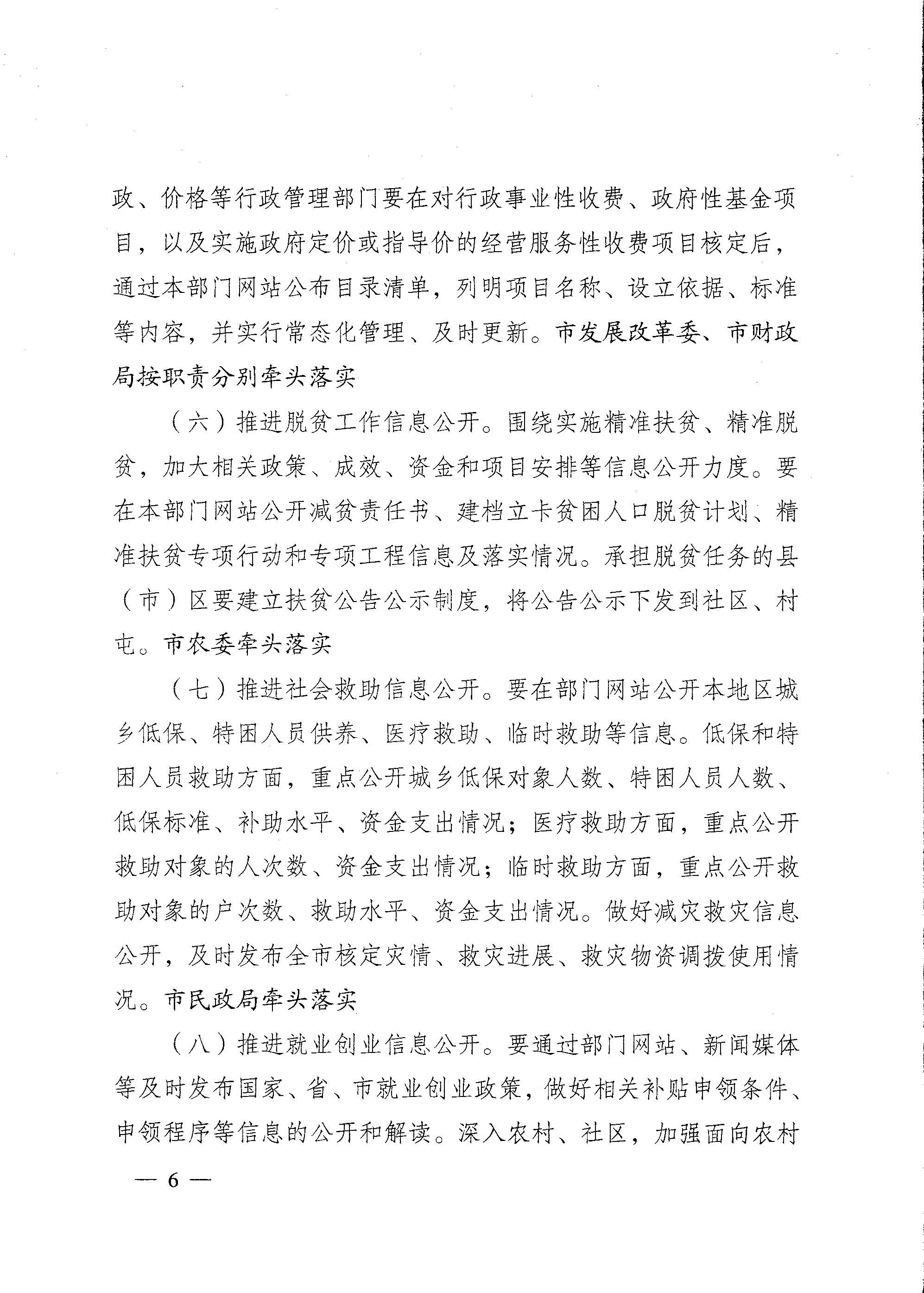 政、价格等行政管理部门要在对行政事业性收费、政府性基金项目，以及实施政府定价或指导价的经营服务性收费项目核定后，通过本部门网站公布目录清单，列明项目名称、设立依据、标准等内容，并实行常态化管理、及时更新。市发展改革委、市财政局按职责分别牵头落实

（六）推进脱贫工作信息公开。围绕实施精准扶贫、精准脱贫，加大相关政策、成效、资金和项目安排等信息公开力度。要在本部门网站公开减贫责任书、建档立卡贫困人口脱贫计划、精准扶贫专项行动和专项工程信息及落实情况。承担脱贫任务的县（市）区要建立扶贫公告公示制度，将公告公示下发到社区、村屯。市农委牵头落实

（七）推进社会救助信息公开。要在部门网站公开本地区城乡低保、特困人员供养、医疗救助、临时救助等信息。低保和特困人员救助方面，重点公开城乡低保对象人数、特困人员人数、低保标准、补助水平、资金支出情况；医疗救助方面，重点公开救助对象的人次数、资金支出情况；临时救助方面，重点公开救助对象的户次数、救助水平、资金支出情况。做好减灾救灾信息公开，及时发布全市核定灾情、救灾进展、救灾物资调拨使用情况。市民政局牵头落实

（八）推进就业创业信息公开。要通过部门网站、新闻媒体等及时发布国家、省、市就业创业政策，做好相关补贴申领条件、申领程序等信息的公开和解读。深入农村、社区，加强面向农村

— 6 —